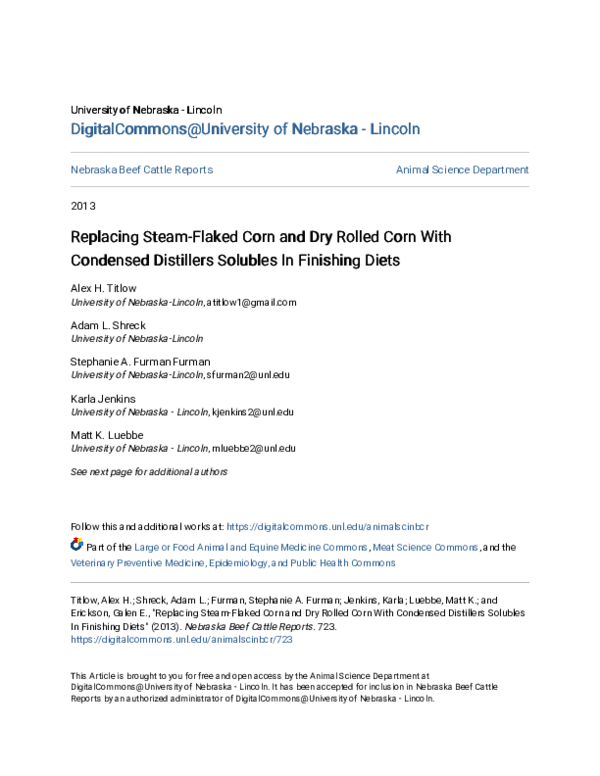 University of Nebraska - Lincoln
DigitalCommons@University of Nebraska - Lincoln

Nebraska Beef Cattle Reports

Animal Science Department

2013

Replacing Steam-Flaked Corn and Dry Rolled Corn With Condensed Distillers Solubles In Finishing Diets

Alex H. Titlow
University of Nebraska-Lincoln, atitlow1@gmail.com

Adam L. Shreck
University of Nebraska-Lincoln

Stephanie A. Furman Furman
University of Nebraska-Lincoln, sfurman2@unl.edu

Karla Jenkins
University of Nebraska - Lincoln, kjenkins2@unl.edu

Matt K. Luebbe
University of Nebraska - Lincoln, mluebbe2@unl.edu

See next page for additional authors

Follow this and additional works at: https://digitalcommons.unl.edu/animalscinbcr

Part of the Large or Food Animal and Equine Medicine Commons, Meat Science Commons, and the Veterinary Preventive Medicine, Epidemiology, and Public Health Commons

Titlow, Alex H.; Shreck, Adam L.; Furman, Stephanie A. Furman; Jenkins, Karla; Luebbe, Matt K.; and Erickson, Galen E., "Replacing Steam-Flaked Corn and Dry Rolled Corn With Condensed Distillers Solubles In Finishing Diets" (2013). Nebraska Beef Cattle Reports. 723.
https://digitalcommons.unl.edu/animalscinbcr/723

This Article is brought to you for free and open access by the Animal Science Department at DigitalCommons@University of Nebraska - Lincoln. It has been accepted for inclusion in Nebraska Beef Cattle Reports by an authorized administrator of DigitalCommons@University of Nebraska - Lincoln.